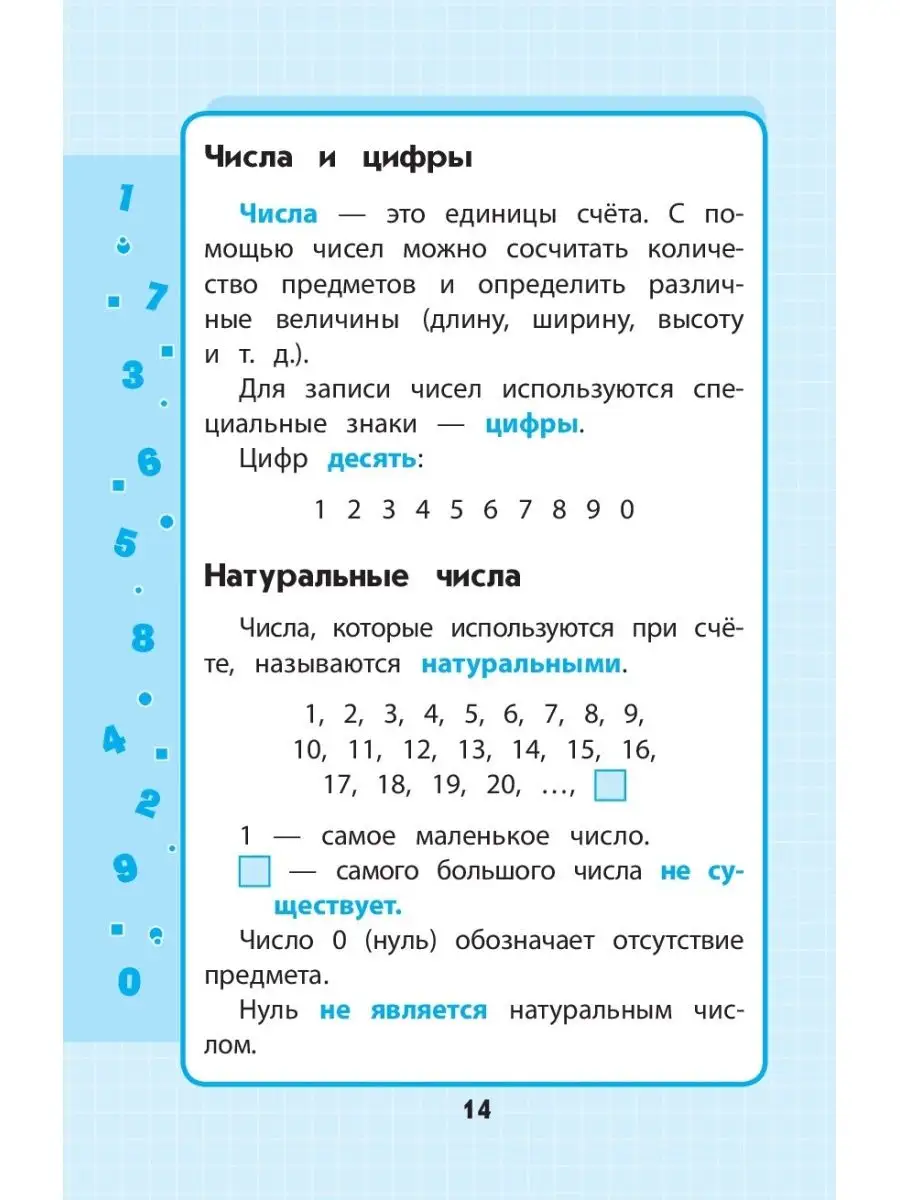 1
7
3
6
5
8
4
2
9
0

Числа и цифры

Числа — это единицы счёта. С помощью чисел можно сосчитать количество предметов и определить различные величины (длину, ширину, высоту и т. д.).

Для записи чисел используются специальные знаки — цифры.

Цифр десять:

1 2 3 4 5 6 7 8 9 0

Натуральные числа

Числа, которые используются при счёте, называются натуральными.

1, 2, 3, 4, 5, 6, 7, 8, 9, 10, 11, 12, 13, 14, 15, 16, 17, 18, 19, 20, …,

1 — самое маленькое число.

— самого большого числа не существует.

Число 0 (нуль) обозначает отсутствие предмета.

Нуль не является натуральным числом.

14